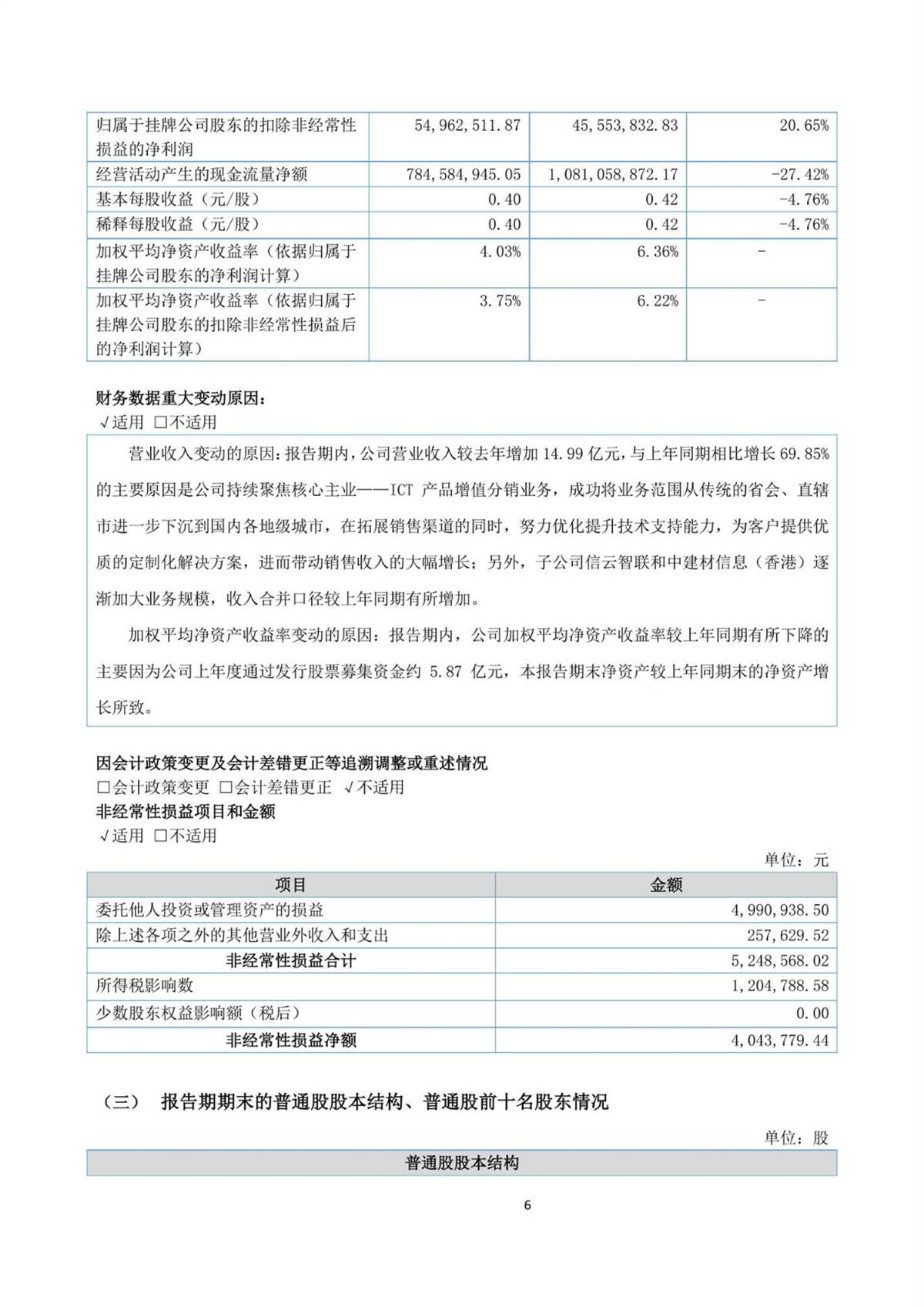 | 归属于挂牌公司股东的扣除非经常性损益的净利润 | 54,962,511.87 | 45,553,832.83 | 20.65% |
|---|---|---|---|
| 经营活动产生的现金流量净额 | 784,584,945.05 | 1,081,058,872.17 | -27.42% |
| 基本每股收益（元/股） | 0.40 | 0.42 | -4.76% |
| 稀释每股收益（元/股） | 0.40 | 0.42 | -4.76% |
| 加权平均净资产收益率（依据归属于挂牌公司股东的净利润计算） | 4.03% | 6.36% | - |
| 加权平均净资产收益率（依据归属于挂牌公司股东的扣除非经常性损益后的净利润计算） | 3.75% | 6.22% | - |

财务数据重大变动原因：
√适用 □不适用

营业收入变动的原因：报告期内，公司营业收入较去年增加 14.99 亿元，与上年同期相比增长 69.85% 的主要原因是公司持续聚焦核心主业——ICT 产品增值分销业务，成功将业务范围从传统的省会、直辖市进一步下沉到国内各地级城市，在拓展销售渠道的同时，努力优化提升技术支持能力，为客户提供优质的定制化解决方案，进而带动销售收入的大幅增长；另外，子公司信云智联和中建材信息（香港）逐渐加大业务规模，收入合并口径较上年同期有所增加。

加权平均净资产收益率变动的原因：报告期内，公司加权平均净资产收益率较上年同期有所下降的主要因为公司上年度通过发行股票募集资金约 5.87 亿元，本报告期末净资产较上年同期末的净资产增长所致。

因会计政策变更及会计差错更正等追溯调整或重述情况
□会计政策变更 □会计差错更正 √不适用
非经常性损益项目和金额
√适用 □不适用

单位：元

| 项目 | 金额 |
|---|---|
| 委托他人投资或管理资产的损益 | 4,990,938.50 |
| 除上述各项之外的其他营业外收入和支出 | 257,629.52 |
| 非经常性损益合计 | 5,248,568.02 |
| 所得税影响数 | 1,204,788.58 |
| 少数股东权益影响额（税后） | 0.00 |
| 非经常性损益净额 | 4,043,779.44 |

（三） 报告期期末的普通股股本结构、普通股前十名股东情况

单位：股

| 普通股股本结构 |
|---|

6